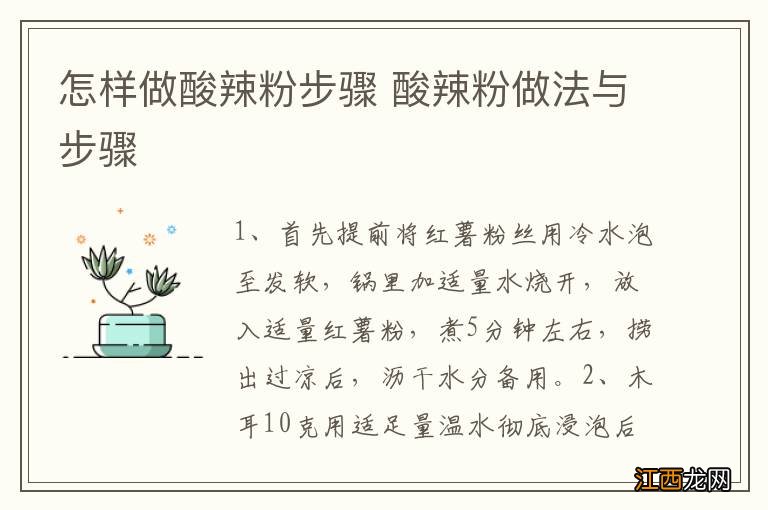 怎样做酸辣粉步骤 酸辣粉做法与步骤

1、首先提前将红薯粉丝用冷水泡至发软，锅里加适量水烧开，放入适量红薯粉，煮5分钟左右，捞出过凉后，沥干水分备用。2、木耳10克用适足量温水彻底浸泡后

江西龙网